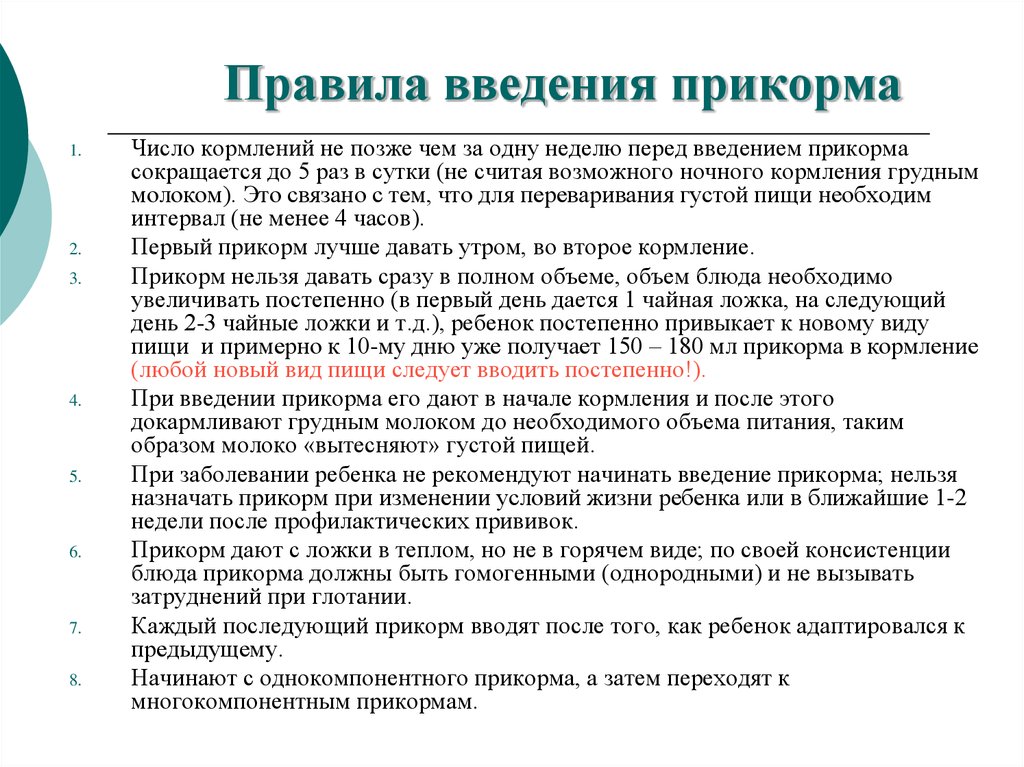 Правила введения прикорма

1. Число кормлений не позже чем за одну неделю перед введением прикорма сокращается до 5 раз в сутки (не считая возможного ночного кормления грудным молоком). Это связано с тем, что для переваривания густой пищи необходим интервал (не менее 4 часов).

2. Первый прикорм лучше давать утром, во второе кормление.

3. Прикорм нельзя давать сразу в полном объеме, объем блюда необходимо увеличивать постепенно (в первый день дается 1 чайная ложка, на следующий день 2-3 чайные ложки и т.д.), ребенок постепенно привыкает к новому виду пищи и примерно к 10-му дню уже получает 150 – 180 мл прикорма в кормление (любой новый вид пищи следует вводить постепенно!).

4. При введении прикорма его дают в начале кормления и после этого докармливают грудным молоком до необходимого объема питания, таким образом молоко «вытесняют» густой пищей.

5. При заболевании ребенка не рекомендуют начинать введение прикорма; нельзя назначать прикорм при изменении условий жизни ребенка или в ближайшие 1-2 недели после профилактических прививок.

6. Прикорм дают с ложки в теплом, но не в горячем виде; по своей консистенции блюда прикорма должны быть гомогенными (однородными) и не вызывать затруднений при глотании.

7. Каждый последующий прикорм вводят после того, как ребенок адаптировался к предыдущему.

8. Начинают с однокомпонентного прикорма, а затем переходят к многокомпонентным прикормам.